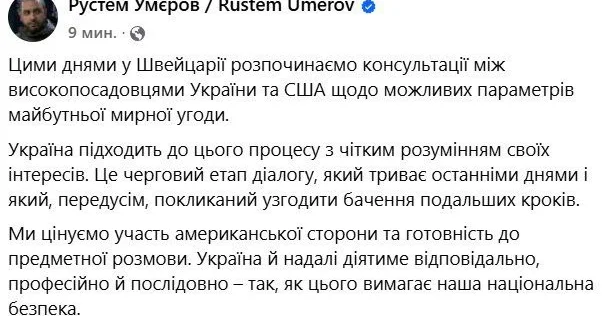 Рустем Умєров / Rustem Umerov
9 мин. ·

Цими днями у Швейцарії розпочинаємо консультації між високопосадовцями України та США щодо можливих параметрів майбутньої мирної угоди.

Україна підходить до цього процесу з чітким розумінням своїх інтересів. Це черговий етап діалогу, який триває останніми днями і який, передусім, покликаний узгодити бачення подальших кроків.

Ми цінуємо участь американської сторони та готовність до предметної розмови. Україна й надалі діятиме відповідально, професійно й послідовно – так, як цього вимагає наша національна безпека.